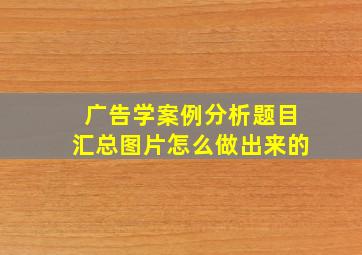 广告学案例分析题目
汇总图片怎么做出来的